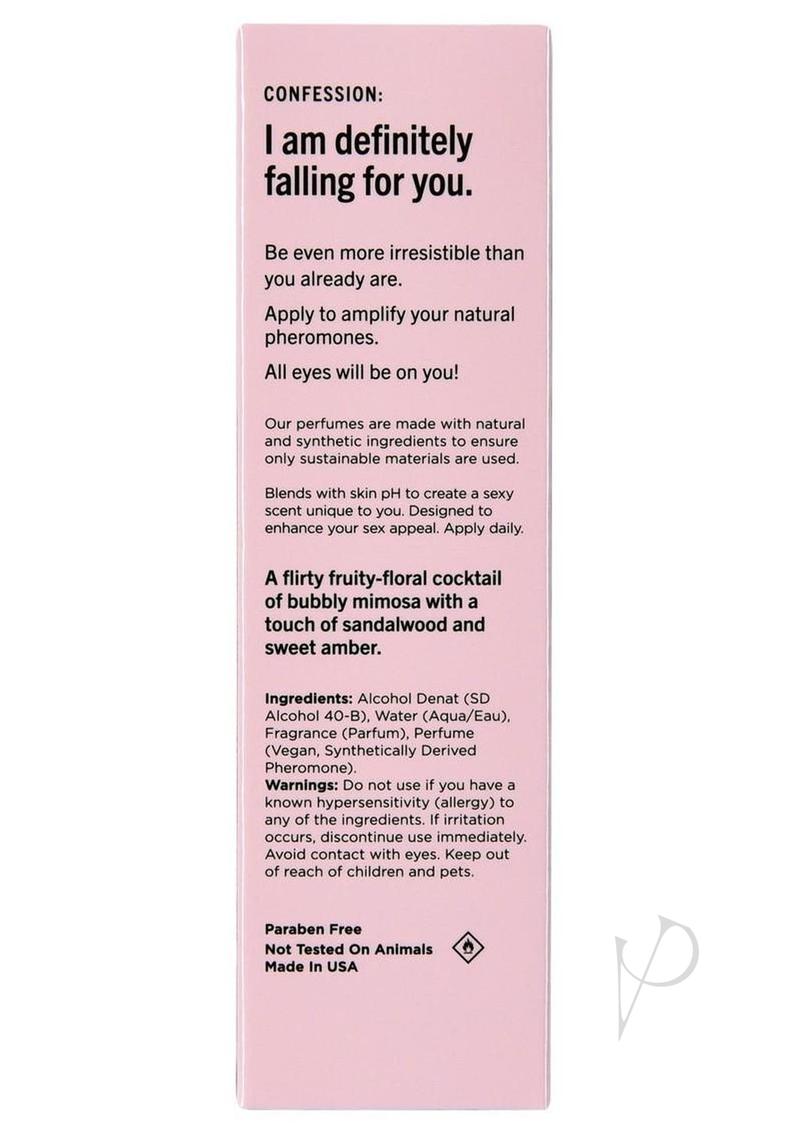 CONFESSION:

I am definitely falling for you.

Be even more irresistible than you already are.

Apply to amplify your natural pheromones.

All eyes will be on you!

Our perfumes are made with natural and synthetic ingredients to ensure only sustainable materials are used.

Blends with skin pH to create a sexy scent unique to you. Designed to enhance your sex appeal. Apply daily.

A flirty fruity-floral cocktail of bubbly mimosa with a touch of sandalwood and sweet amber.

Ingredients: Alcohol Denat (SD Alcohol 40-B), Water (Aqua/Eau), Fragrance (Parfum), Perfume (Vegan, Synthetically Derived Pheromone).
Warnings: Do not use if you have a known hypersensitivity (allergy) to any of the ingredients. If irritation occurs, discontinue use immediately. Avoid contact with eyes. Keep out of reach of children and pets.

Paraben Free
Not Tested On Animals
Made In USA